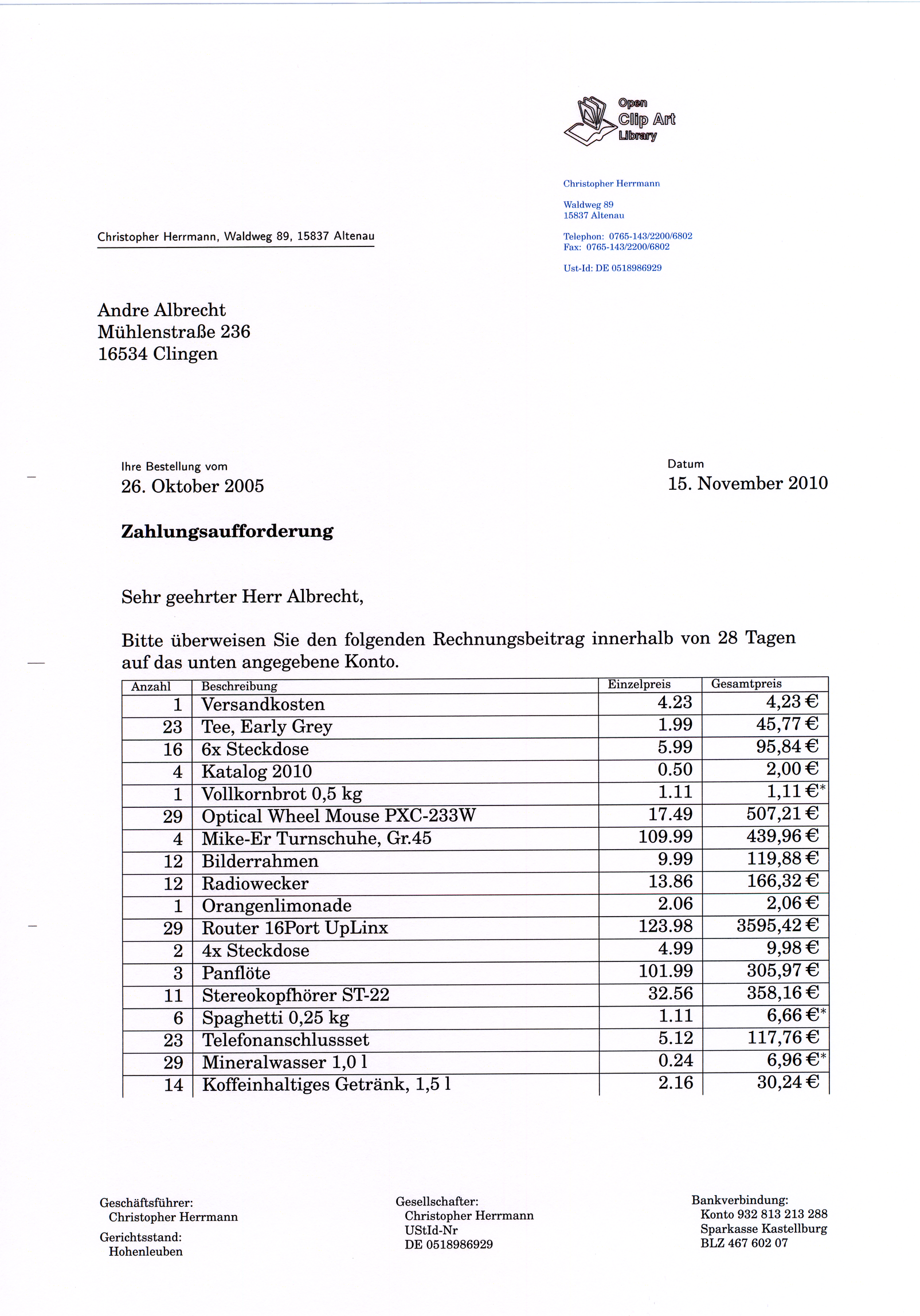 Open
Clip Art
Library

Christopher Herrmann

Waldweg 89
15837 Altenau

Telephon: 0765-143/2200/6802
Fax: 0765-143/2200/6802

Ust-Id: DE 0518986929

Christopher Herrmann, Waldweg 89, 15837 Altenau

Andre Albrecht
Mühlenstraße 236
16534 Clingen

Ihre Bestellung vom
26. Oktober 2005

Datum
15. November 2010

Zahlungsaufforderung

Sehr geehrter Herr Albrecht,

Bitte überweisen Sie den folgenden Rechnungsbeitrag innerhalb von 28 Tagen auf das unten angegebene Konto.

| Anzahl | Beschreibung | Einzelpreis | Gesamtpreis |
|---|---|---|---|
| 1 | Versandkosten | 4.23 | 4,23 € |
| 23 | Tee, Early Grey | 1.99 | 45,77 € |
| 16 | 6x Steckdose | 5.99 | 95,84 € |
| 4 | Katalog 2010 | 0.50 | 2,00 € |
| 1 | Vollkornbrot 0,5 kg | 1.11 | 1,11 €* |
| 29 | Optical Wheel Mouse PXC-233W | 17.49 | 507,21 € |
| 4 | Mike-Er Turnschuhe, Gr.45 | 109.99 | 439,96 € |
| 12 | Bilderrahmen | 9.99 | 119,88 € |
| 12 | Radiowecker | 13.86 | 166,32 € |
| 1 | Orangenlimonade | 2.06 | 2,06 € |
| 29 | Router 16Port UpLinx | 123.98 | 3595,42 € |
| 2 | 4x Steckdose | 4.99 | 9,98 € |
| 3 | Panflöte | 101.99 | 305,97 € |
| 11 | Stereokopfhörer ST-22 | 32.56 | 358,16 € |
| 6 | Spaghetti 0,25 kg | 1.11 | 6,66 €* |
| 23 | Telefonanschlussset | 5.12 | 117,76 € |
| 29 | Mineralwasser 1,0 l | 0.24 | 6,96 €* |
| 14 | Koffeinhaltiges Getränk, 1,5 l | 2.16 | 30,24 € |

Geschäftsführer:
Christopher Herrmann
Gerichtsstand:
Hohenleuben

Gesellschafter:
Christopher Herrmann
UStId-Nr
DE 0518986929

Bankverbindung:
Konto 932 813 213 288
Sparkasse Kastellburg
BLZ 467 602 07